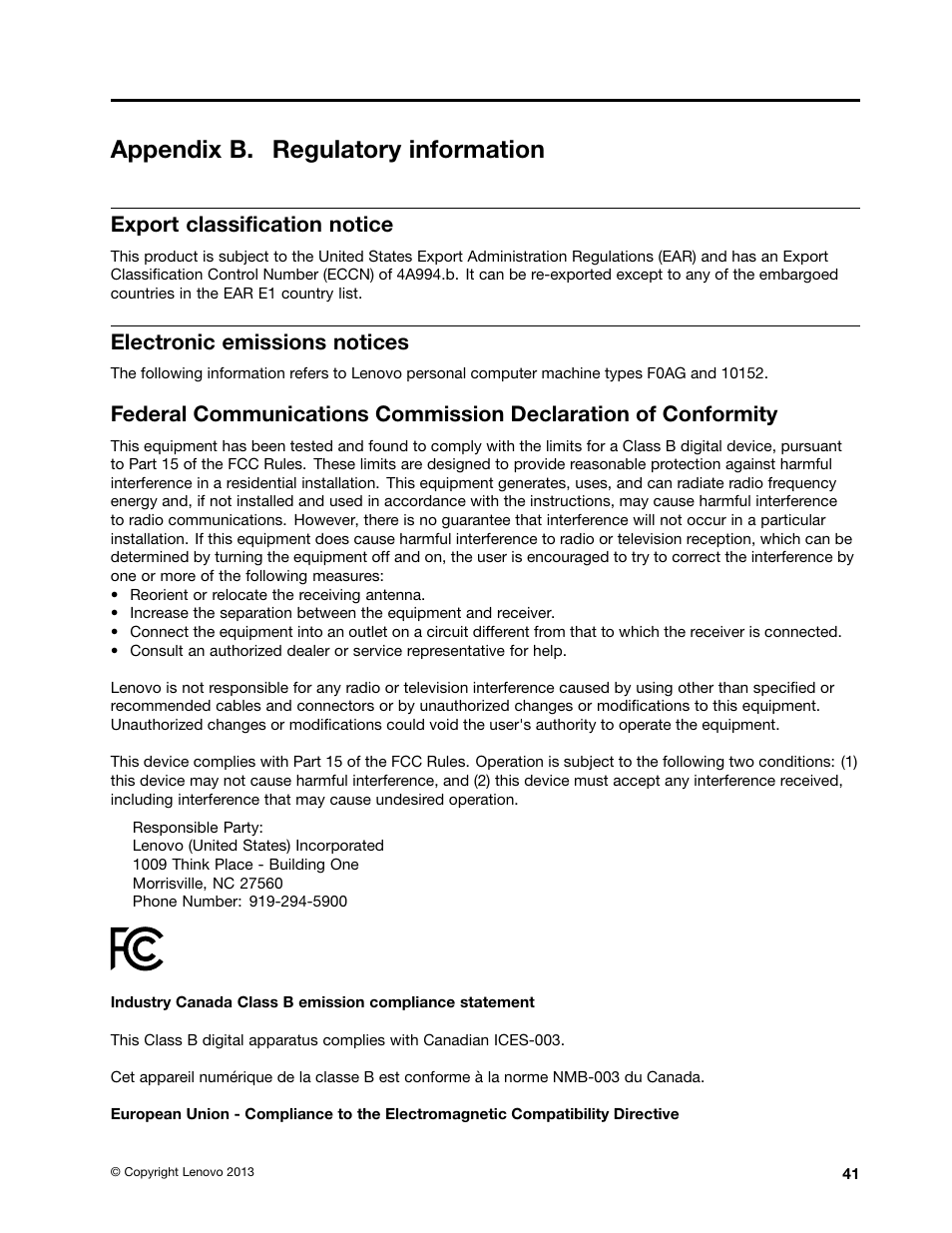 Appendix B. Regulatory information

Export classification notice

This product is subject to the United States Export Administration Regulations (EAR) and has an Export Classification Control Number (ECCN) of 4A994.b. It can be re-exported except to any of the embargoed countries in the EAR E1 country list.

Electronic emissions notices

The following information refers to Lenovo personal computer machine types F0AG and 10152.

Federal Communications Commission Declaration of Conformity

This equipment has been tested and found to comply with the limits for a Class B digital device, pursuant to Part 15 of the FCC Rules. These limits are designed to provide reasonable protection against harmful interference in a residential installation. This equipment generates, uses, and can radiate radio frequency energy and, if not installed and used in accordance with the instructions, may cause harmful interference to radio communications. However, there is no guarantee that interference will not occur in a particular installation. If this equipment does cause harmful interference to radio or television reception, which can be determined by turning the equipment off and on, the user is encouraged to try to correct the interference by one or more of the following measures:
• Reorient or relocate the receiving antenna.
• Increase the separation between the equipment and receiver.
• Connect the equipment into an outlet on a circuit different from that to which the receiver is connected.
• Consult an authorized dealer or service representative for help.

Lenovo is not responsible for any radio or television interference caused by using other than specified or recommended cables and connectors or by unauthorized changes or modifications to this equipment. Unauthorized changes or modifications could void the user's authority to operate the equipment.

This device complies with Part 15 of the FCC Rules. Operation is subject to the following two conditions: (1) this device may not cause harmful interference, and (2) this device must accept any interference received, including interference that may cause undesired operation.

Responsible Party:
Lenovo (United States) Incorporated
1009 Think Place - Building One
Morrisville, NC 27560
Phone Number: 919-294-5900

FC

Industry Canada Class B emission compliance statement

This Class B digital apparatus complies with Canadian ICES-003.

Cet appareil numérique de la classe B est conforme à la norme NMB-003 du Canada.

European Union - Compliance to the Electromagnetic Compatibility Directive

© Copyright Lenovo 2013

41